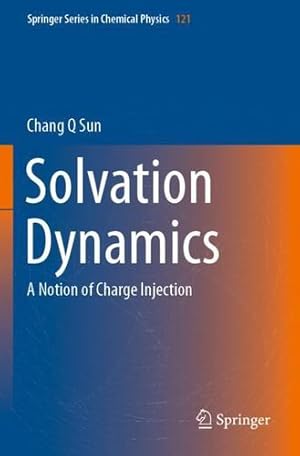 Springer Series in Chemical Physics 121

Chang Q Sun

Solvation Dynamics

A Notion of Charge Injection

Springer